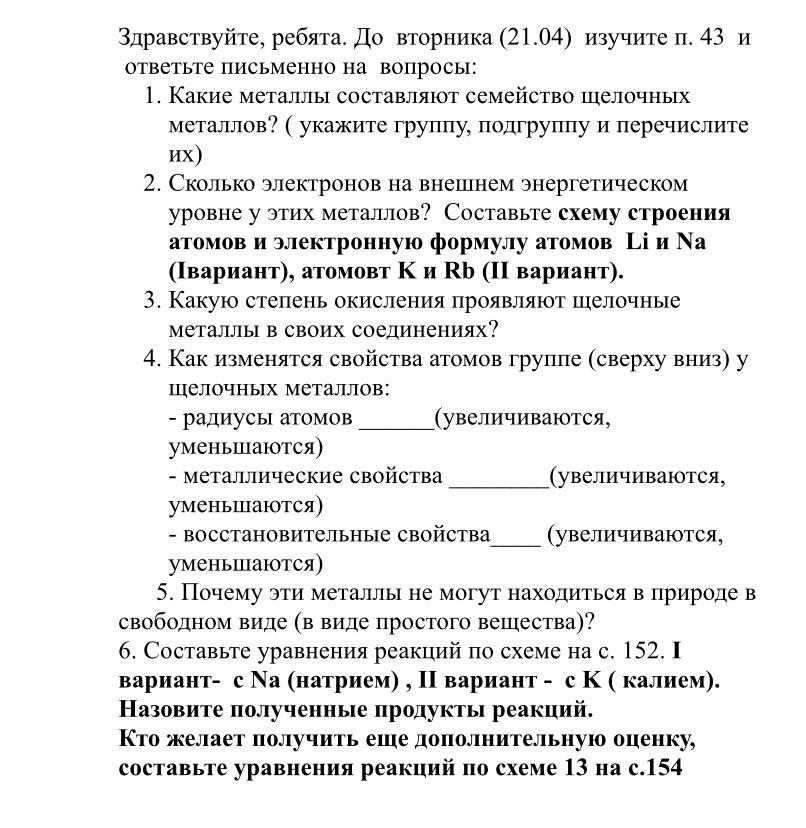 Здравствуйте, ребята. До вторника (21.04) изучите п. 43 и ответьте письменно на вопросы:

1. Какие металлы составляют семейство щелочных металлов? ( укажите группу, подгруппу и перечислите их)
2. Сколько электронов на внешнем энергетическом уровне у этих металлов? Составьте схему строения атомов и электронную формулу атомов Li и Na (Iвариант), атомовт K и Rb (II вариант).
3. Какую степень окисления проявляют щелочные металлы в своих соединениях?
4. Как изменятся свойства атомов группе (сверху вниз) у щелочных металлов:
- радиусы атомов ______(увеличиваются, уменьшаются)
- металлические свойства ________(увеличиваются, уменьшаются)
- восстановительные свойства____ (увеличиваются, уменьшаются)
5. Почему эти металлы не могут находиться в природе в свободном виде (в виде простого вещества)?

6. Составьте уравнения реакций по схеме на с. 152. I вариант- с Na (натрием) , II вариант - с K ( калием). Назовите полученные продукты реакций.
Кто желает получить еще дополнительную оценку, составьте уравнения реакций по схеме 13 на с.154